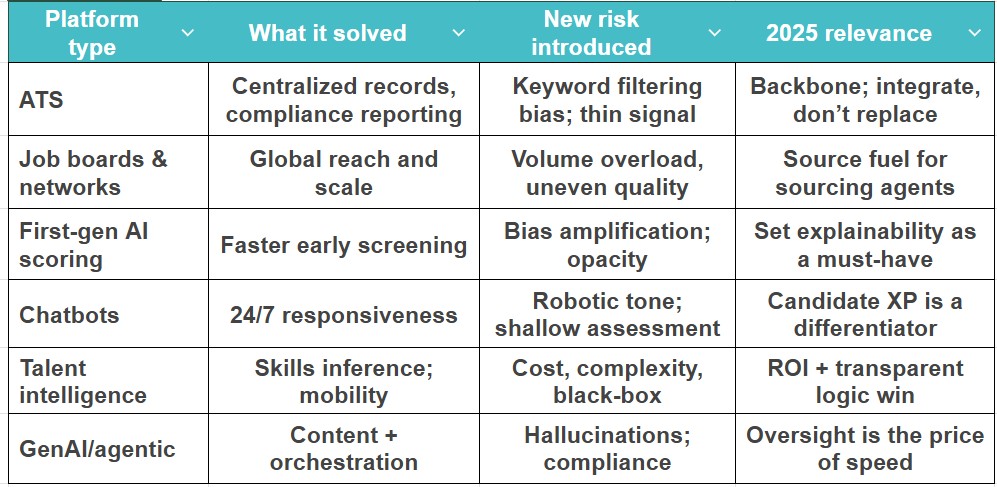 | Platform type | What it solved | New risk introduced | 2025 relevance |
|---|---|---|---|
| ATS | Centralized records, compliance reporting | Keyword filtering bias; thin signal | Backbone; integrate, don't replace |
| Job boards & networks | Global reach and scale | Volume overload, uneven quality | Source fuel for sourcing agents |
| First-gen AI scoring | Faster early screening | Bias amplification; opacity | Set explainability as a must-have |
| Chatbots | 24/7 responsiveness | Robotic tone; shallow assessment | Candidate XP is a differentiator |
| Talent intelligence | Skills inference; mobility | Cost, complexity, black-box | ROI + transparent logic win |
| GenAI/agentic | Content + orchestration | Hallucinations; compliance | Oversight is the price of speed |